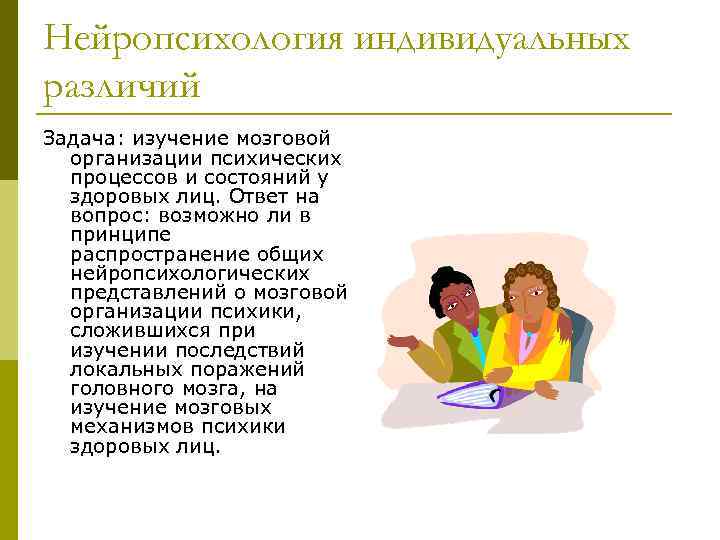 Нейропсихология индивидуальных различий

Задача: изучение мозговой организации психических процессов и состояний у здоровых лиц. Ответ на вопрос: возможно ли в принципе распространение общих нейропсихологических представлений о мозговой организации психики, сложившихся при изучении последствий локальных поражений головного мозга, на изучение мозговых механизмов психики здоровых лиц.